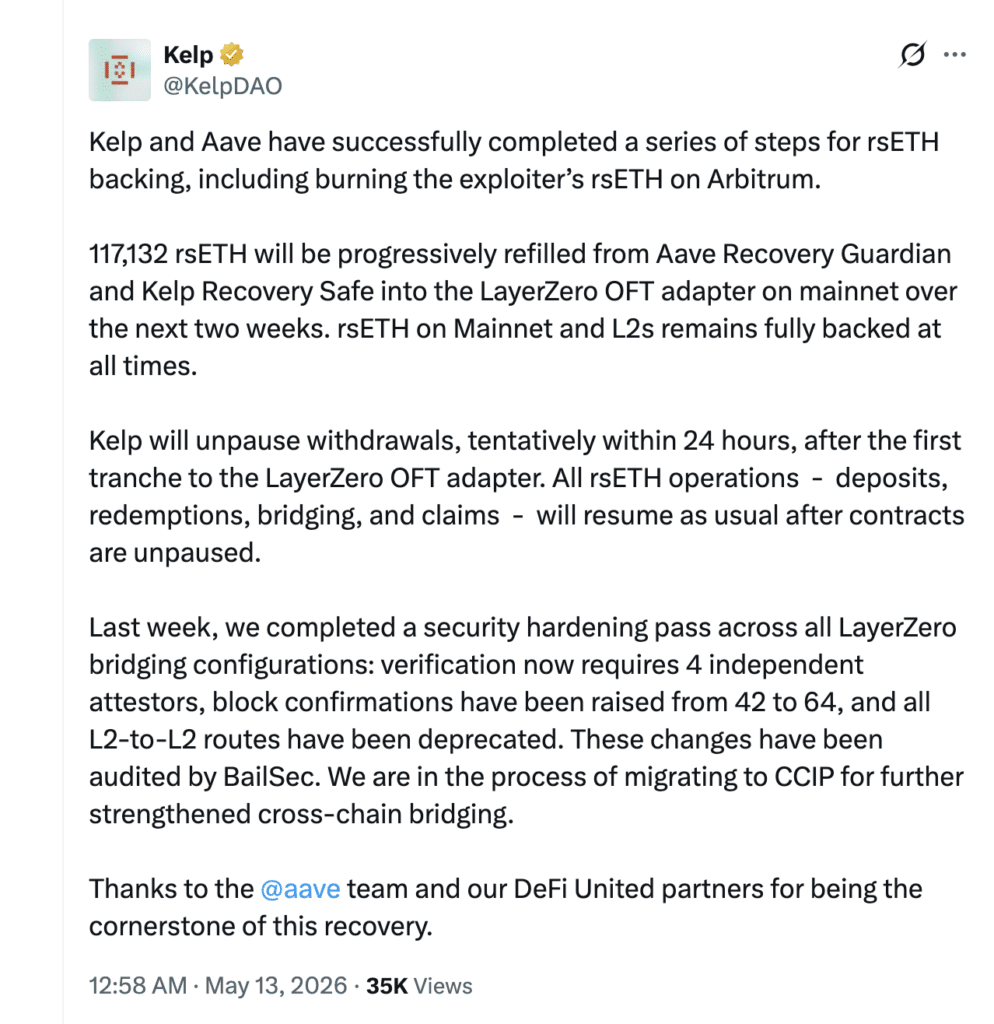 Kelp
@KelpDAO

Kelp and Aave have successfully completed a series of steps for rsETH backing, including burning the exploiter's rsETH on Arbitrum.

117,132 rsETH will be progressively refilled from Aave Recovery Guardian and Kelp Recovery Safe into the LayerZero OFT adapter on mainnet over the next two weeks. rsETH on Mainnet and L2s remains fully backed at all times.

Kelp will unpause withdrawals, tentatively within 24 hours, after the first tranche to the LayerZero OFT adapter. All rsETH operations - deposits, redemptions, bridging, and claims - will resume as usual after contracts are unpaused.

Last week, we completed a security hardening pass across all LayerZero bridging configurations: verification now requires 4 independent attestors, block confirmations have been raised from 42 to 64, and all L2-to-L2 routes have been deprecated. These changes have been audited by BailSec. We are in the process of migrating to CCIP for further strengthened cross-chain bridging.

Thanks to the @aave team and our DeFi United partners for being the cornerstone of this recovery.

12:58 AM · May 13, 2026 · 35K Views